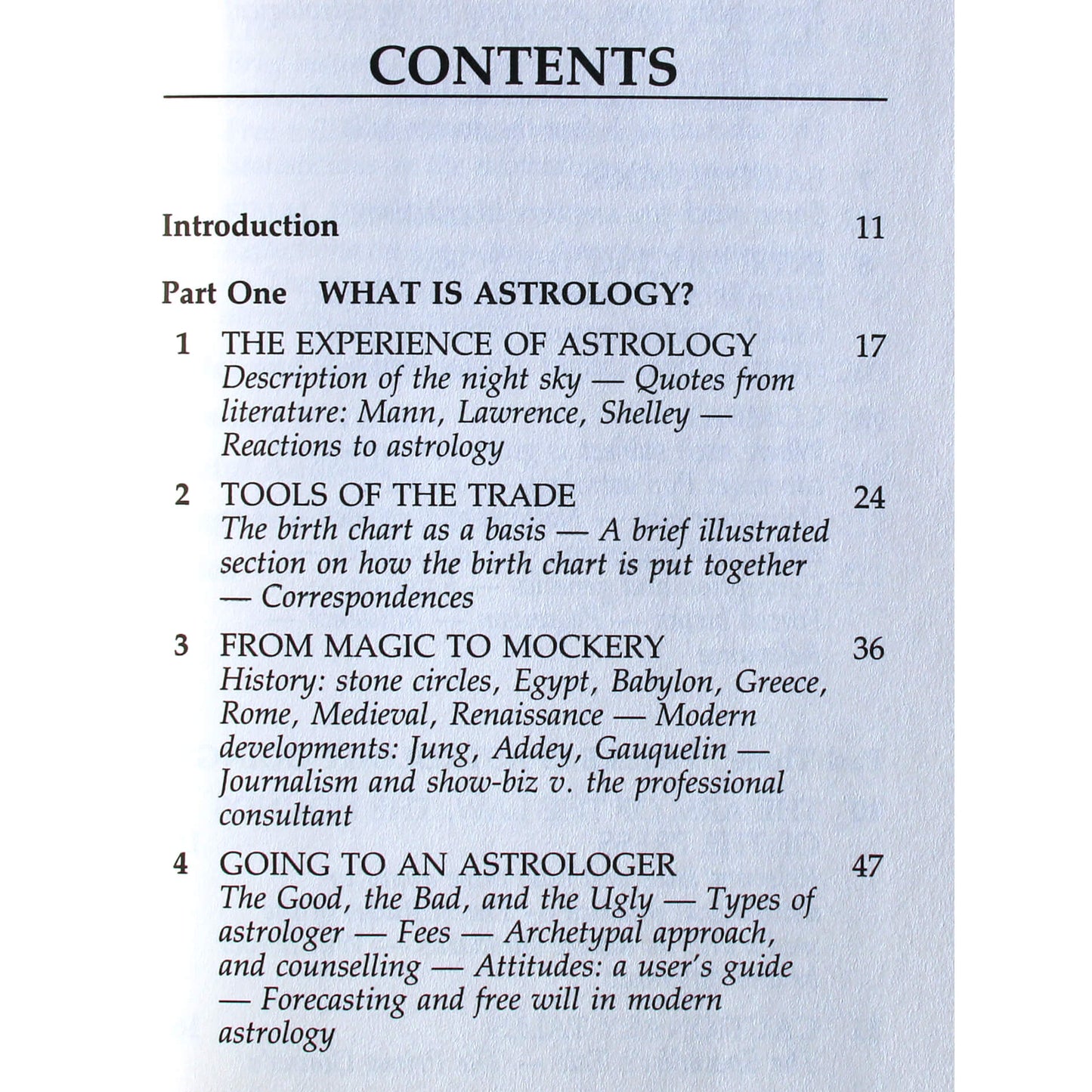 CONTENTS

Introduction 11

Part One WHAT IS ASTROLOGY?

1 THE EXPERIENCE OF ASTROLOGY 17
Description of the night sky — Quotes from literature: Mann, Lawrence, Shelley — Reactions to astrology

2 TOOLS OF THE TRADE 24
The birth chart as a basis — A brief illustrated section on how the birth chart is put together — Correspondences

3 FROM MAGIC TO MOCKERY 36
History: stone circles, Egypt, Babylon, Greece, Rome, Medieval, Renaissance — Modern developments: Jung, Addey, Gauquelin — Journalism and show-biz v. the professional consultant

4 GOING TO AN ASTROLOGER 47
The Good, the Bad, and the Ugly — Types of astrologer — Fees — Archetypal approach, and counselling — Attitudes: a user's guide — Forecasting and free will in modern astrology